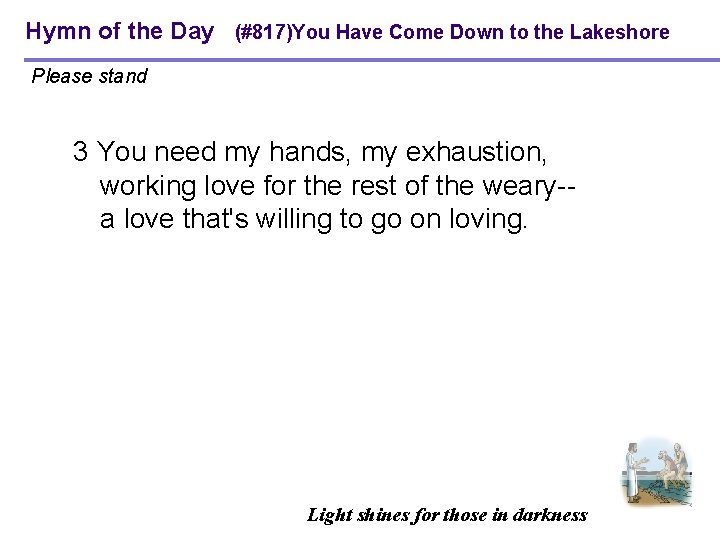 Hymn of the Day (#817)You Have Come Down to the Lakeshore

Please stand

3 You need my hands, my exhaustion,
working love for the rest of the weary--
a love that's willing to go on loving.

Light shines for those in darkness